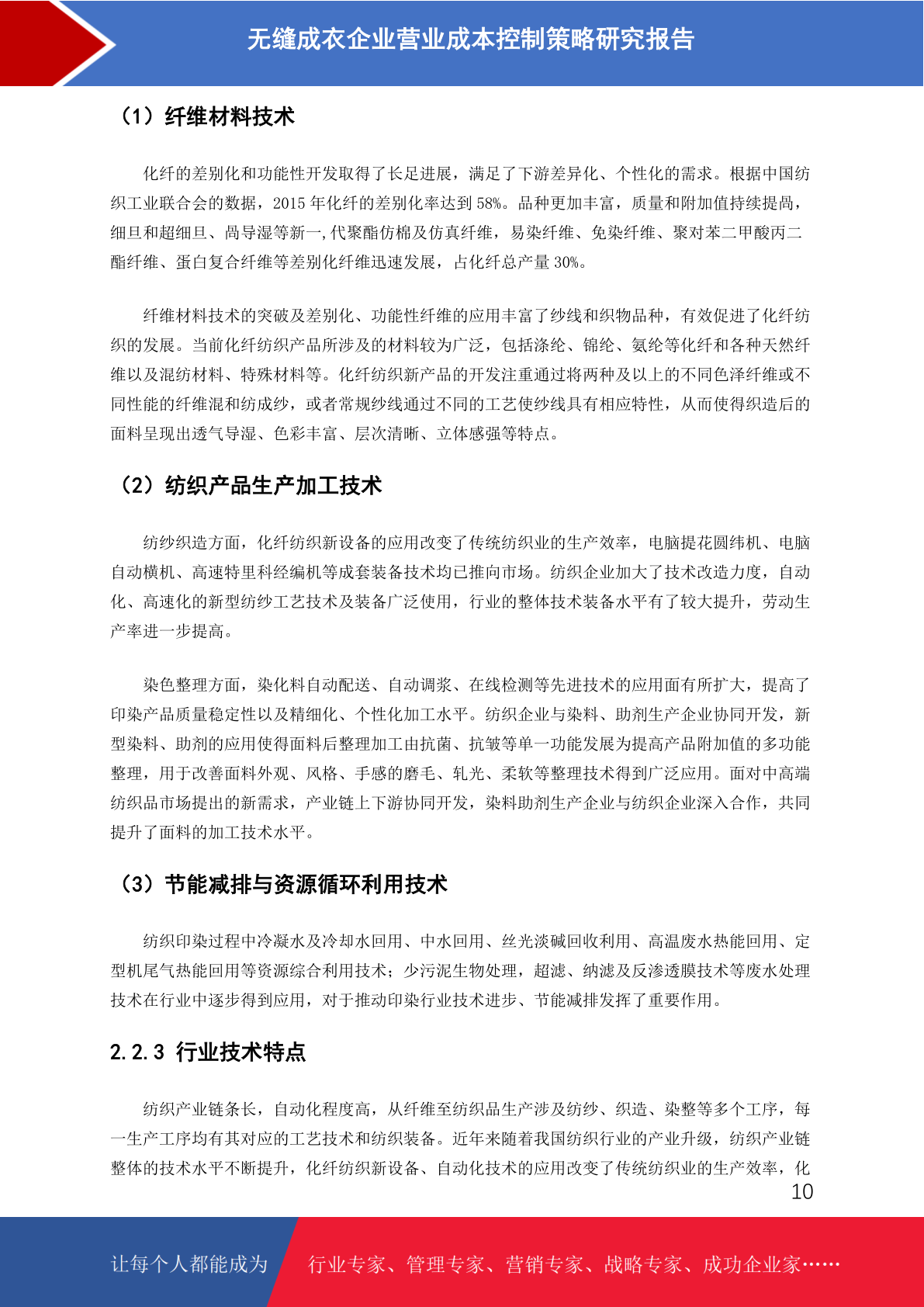 无缝成衣企业营业成本控制策略研究报告

（1）纤维材料技术

化纤的差别化和功能性开发取得了长足进展，满足了下游差异化、个性化的需求。根据中国纺织工业联合会的数据，2015 年化纤的差别化率达到 58%。品种更加丰富，质量和附加值持续提高，细旦和超细旦、高导湿等新一,代聚酯仿棉及仿真纤维，易染纤维、免染纤维、聚对苯二甲酸丙二酯纤维、蛋白复合纤维等差别化纤维迅速发展，占化纤总产量 30%。

纤维材料技术的突破及差别化、功能性纤维的应用丰富了纱线和织物品种，有效促进了化纤纺织的发展。当前化纤纺织产品所涉及的材料较为广泛，包括涤纶、锦纶、氨纶等化纤和各种天然纤维以及混纺材料、特殊材料等。化纤纺织新产品的开发注重通过将两种及以上的不同色泽纤维或不同性能的纤维混和纺成纱，或者常规纱线通过不同的工艺使纱线具有相应特性，从而使得织造后的面料呈现出透气导湿、色彩丰富、层次清晰、立体感强等特点。

（2）纺织产品生产加工技术

纺纱织造方面，化纤纺织新设备的应用改变了传统纺织业的生产效率，电脑提花圆纬机、电脑自动横机、高速特里科经编机等成套装备技术均已推向市场。纺织企业加大了技术改造力度，自动化、高速化的新型纺纱工艺技术及装备广泛使用，行业的整体技术装备水平有了较大提升，劳动生产率进一步提高。

染色整理方面，染化料自动配送、自动调浆、在线检测等先进技术的应用面有所扩大，提高了印染产品质量稳定性以及精细化、个性化加工水平。纺织企业与染料、助剂生产企业协同开发，新型染料、助剂的应用使得面料后整理加工由抗菌、抗皱等单一功能发展为提高产品附加值的多功能整理，用于改善面料外观、风格、手感的磨毛、轧光、柔软等整理技术得到广泛应用。面对中高端纺织品市场提出的新需求，产业链上下游协同开发，染料助剂生产企业与纺织企业深入合作，共同提升了面料的加工技术水平。

（3）节能减排与资源循环利用技术

纺织印染过程中冷凝水及冷却水回用、中水回用、丝光淡碱回收利用、高温废水热能回用、定型机尾气热能回用等资源综合利用技术；少污泥生物处理，超滤、纳滤及反渗透膜技术等废水处理技术在行业中逐步得到应用，对于推动印染行业技术进步、节能减排发挥了重要作用。

2.2.3 行业技术特点

纺织产业链条长，自动化程度高，从纤维至纺织品生产涉及纺纱、织造、染整等多个工序，每一生产工序均有其对应的工艺技术和纺织装备。近年来随着我国纺织行业的产业升级，纺织产业链整体的技术水平不断提升，化纤纺织新设备、自动化技术的应用改变了传统纺织业的生产效率，化

10

让每个人都能成为 行业专家、管理专家、营销专家、战略专家、成功企业家……